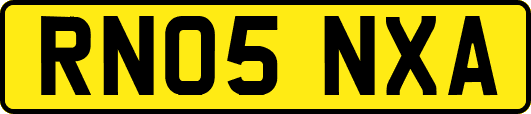 RN05 NXA